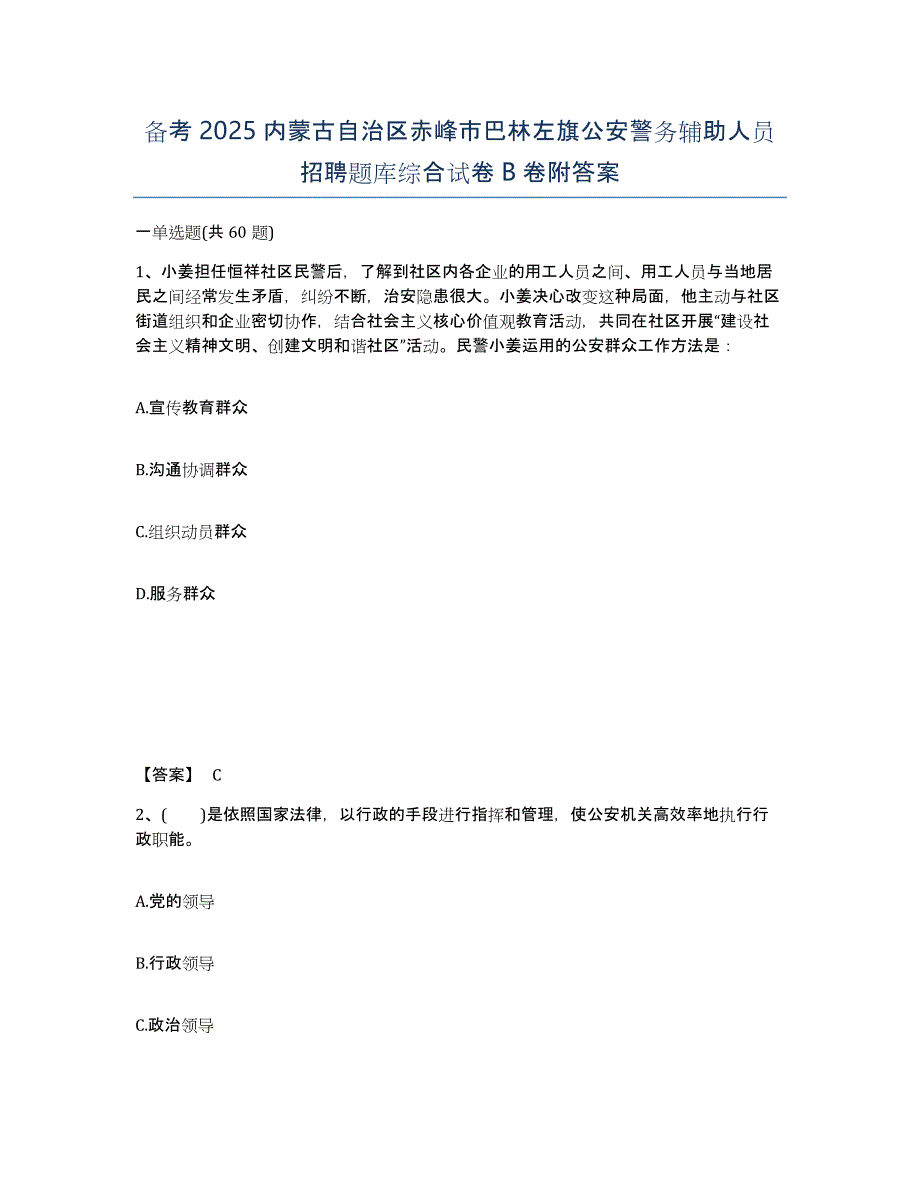 备考 2025 内蒙古自治区赤峰市巴林左旗公安警务辅助人员招聘题库综合试卷 B 卷附答案

一单选题(共 60 题)

1、小姜担任恒祥社区民警后，了解到社区内各企业的用工人员之间、用工人员与当地居民之间经常发生矛盾，纠纷不断，治安隐患很大。小姜决心改变这种局面，他主动与社区街道组织和企业密切协作，结合社会主义核心价值观教育活动，共同在社区开展“建设社会主义精神文明、创建文明和谐社区”活动。民警小姜运用的公安群众工作方法是：

A.宣传教育群众

B.沟通协调群众

C.组织动员群众

D.服务群众

【答案】 C

2、(　　)是依照国家法律，以行政的手段进行指挥和管理，使公安机关高效率地执行行政职能。

A.党的领导

B.行政领导

C.政治领导